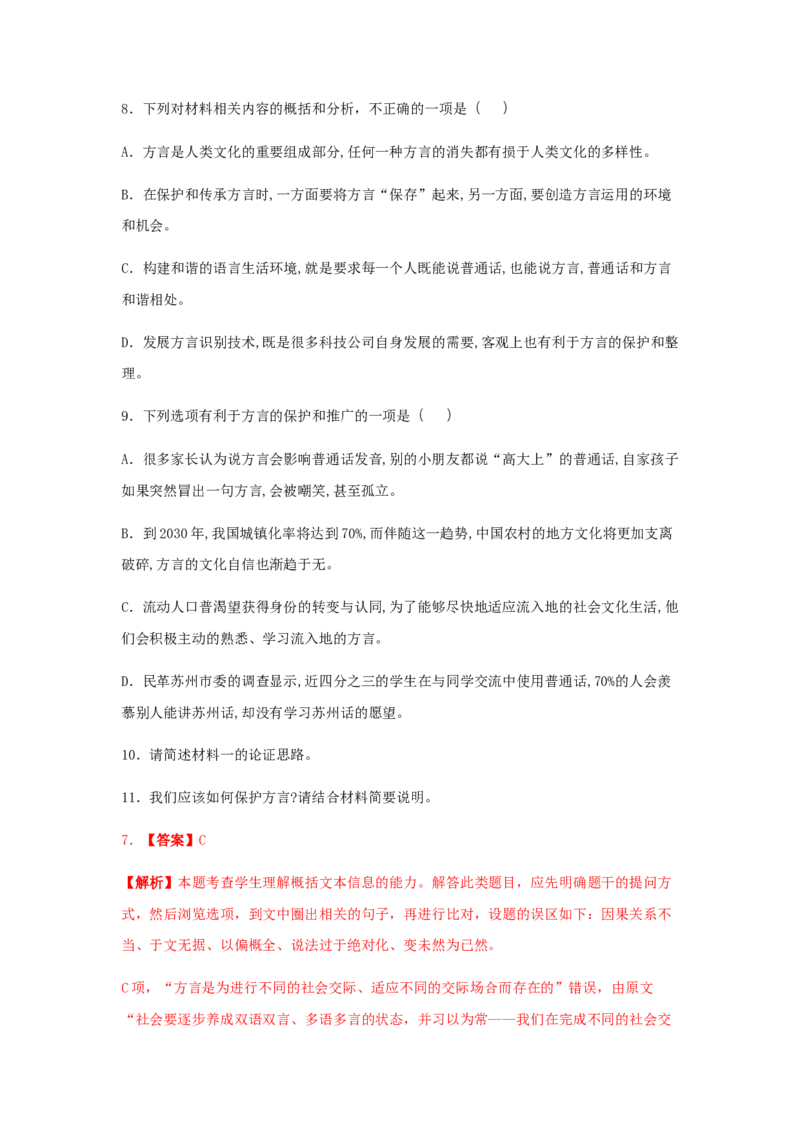 8．下列对材料相关内容的概括和分析，不正确的一项是（　）

A．方言是人类文化的重要组成部分，任何一种方言的消失都有损于人类文化的多样性。

B．在保护和传承方言时，一方面要将方言“保存”起来，另一方面，要创造方言运用的环境和机会。

C．构建和谐的语言生活环境，就是要求每一个人既能说普通话，也能说方言，普通话和方言和谐相处。

D．发展方言识别技术，既是很多科技公司自身发展的需要，客观上也有利于方言的保护和整理。

9．下列选项有利于方言的保护和推广的一项是（　）

A．很多家长认为说方言会影响普通话发音，别的小朋友都说“高大上”的普通话，自家孩子如果突然冒出一句方言，会被嘲笑，甚至孤立。

B．到2030年，我国城镇化率将达到70%，而伴随这一趋势，中国农村的地方文化将更加支离破碎，方言的文化自信也渐趋于无。

C．流动人口普渴望获得身份的转变与认同，为了能够尽快地适应流入地的社会文化生活，他们会积极主动的熟悉、学习流入地的方言。

D．民革苏州市委的调查显示，近四分之三的学生在与同学交流中使用普通话，70%的人会羡慕别人能讲苏州话，却没有学习苏州话的愿望。

10．请简述材料一的论证思路。

11．我们应该如何保护方言?请结合材料简要说明。

7．【答案】C

【解析】本题考查学生理解概括文本信息的能力。解答此类题目，应先明确题干的提问方式，然后浏览选项，到文中圈出相关的句子，再进行比对，设题的误区如下：因果关系不当、于文无据、以偏概全、说法过于绝对化、变未然为已然。

C项，“方言是为进行不同的社会交际、适应不同的交际场合而存在的”错误，由原文“社会要逐步养成双语双言、多语多言的状态，并习以为常——我们在完成不同的社会交